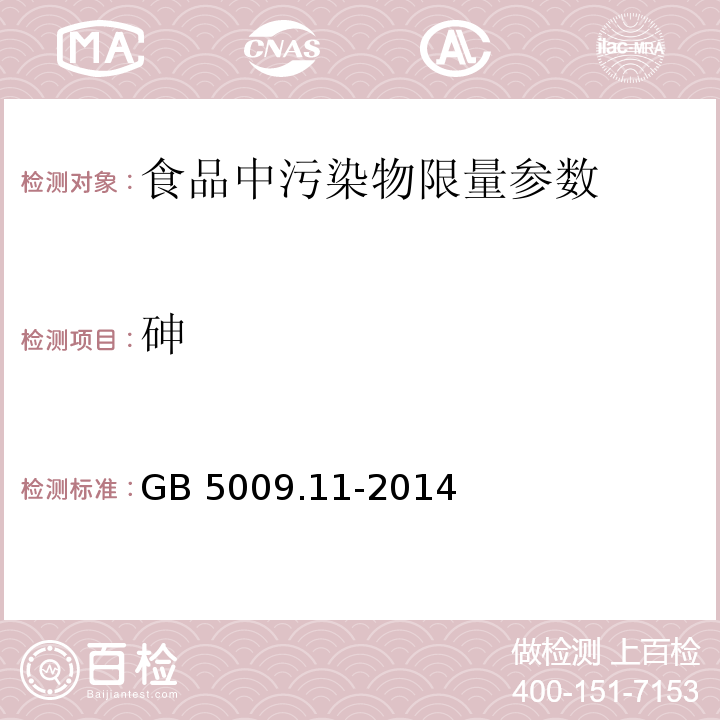 MA CNAS AC ilac-MRA

检测对象：食品中污染物限量参数

检测项目：砷

检测标准：GB 5009.11-2014

百检
Baijiantest.com

做检测 上百检
400-151-7153